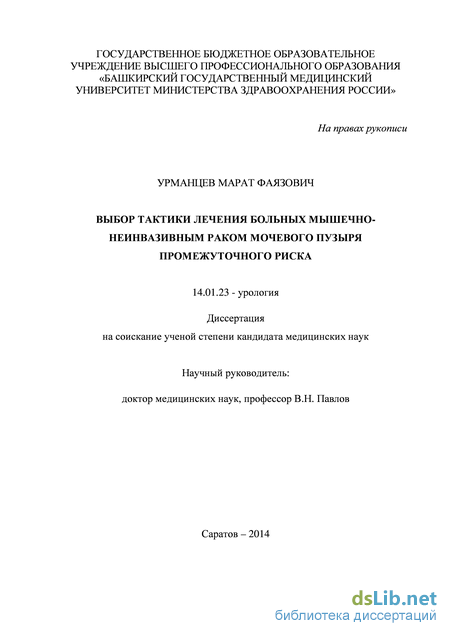 ГОСУДАРСТВЕННОЕ БЮДЖЕТНОЕ ОБРАЗОВАТЕЛЬНОЕ УЧРЕЖДЕНИЕ ВЫСШЕГО ПРОФЕССИОНАЛЬНОГО ОБРАЗОВАНИЯ «БАШКИРСКИЙ ГОСУДАРСТВЕННЫЙ МЕДИЦИНСКИЙ УНИВЕРСИТЕТ МИНИСТЕРСТВА ЗДРАВООХРАНЕНИЯ РОССИИ»

На правах рукописи

УРМАНЦЕВ МАРАТ ФАЯЗОВИЧ

ВЫБОР ТАКТИКИ ЛЕЧЕНИЯ БОЛЬНЫХ МЫШЕЧНО-НЕИНВАЗИВНЫМ РАКОМ МОЧЕВОГО ПУЗЫРЯ ПРОМЕЖУТОЧНОГО РИСКА

14.01.23 - урология

Диссертация
на соискание ученой степени кандидата медицинских наук

Научный руководитель:

доктор медицинских наук, профессор В.Н. Павлов

Саратов – 2014

dsLib.net
библиотека диссертаций